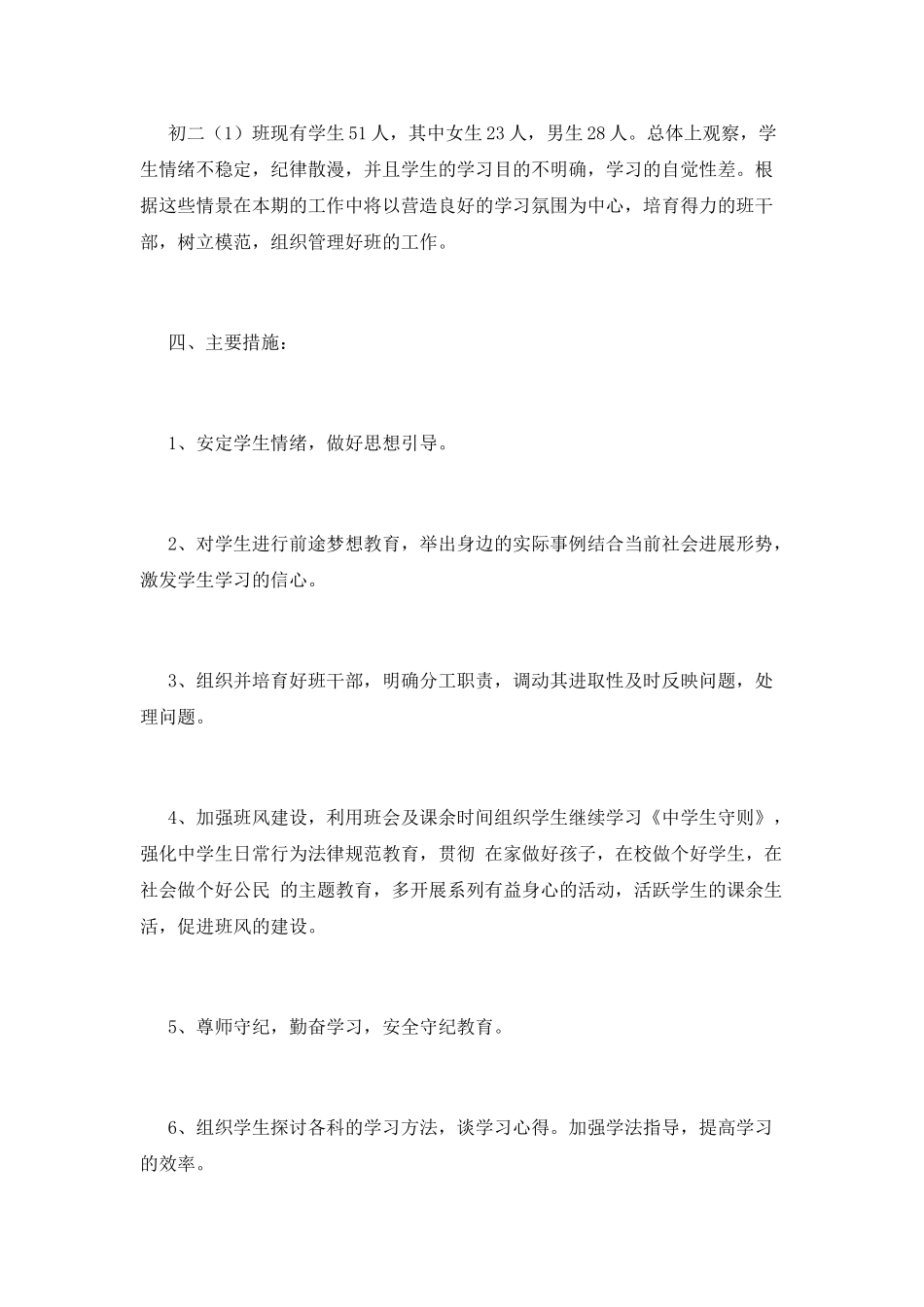 初二（1）班现有学生51人，其中女生23人，男生28人。总体上观察，学生情绪不稳定，纪律散漫，并且学生的学习目的不明确，学习的自觉性差。根据这些情景在本期的工作中将以营造良好的学习氛围为中心，培育得力的班干部，树立模范，组织管理好班的工作。

四、主要措施：

1、安定学生情绪，做好思想引导。

2、对学生进行前途梦想教育，举出身边的实际事例结合当前社会进展形势，激发学生学习的信心。

3、组织并培育好班干部，明确分工职责，调动其进取性及时反映问题，处理问题。

4、加强班风建设，利用班会及课余时间组织学生继续学习《中学生守则》，强化中学生日常行为法律规范教育，贯彻 在家做好孩子，在校做个好学生，在社会做个好公民 的主题教育，多开展系列有益身心的活动，活跃学生的课余生活，促进班风的建设。

5、尊师守纪，勤奋学习，安全守纪教育。

6、组织学生探讨各科的学习方法，谈学习心得。加强学法指导，提高学习的效率。